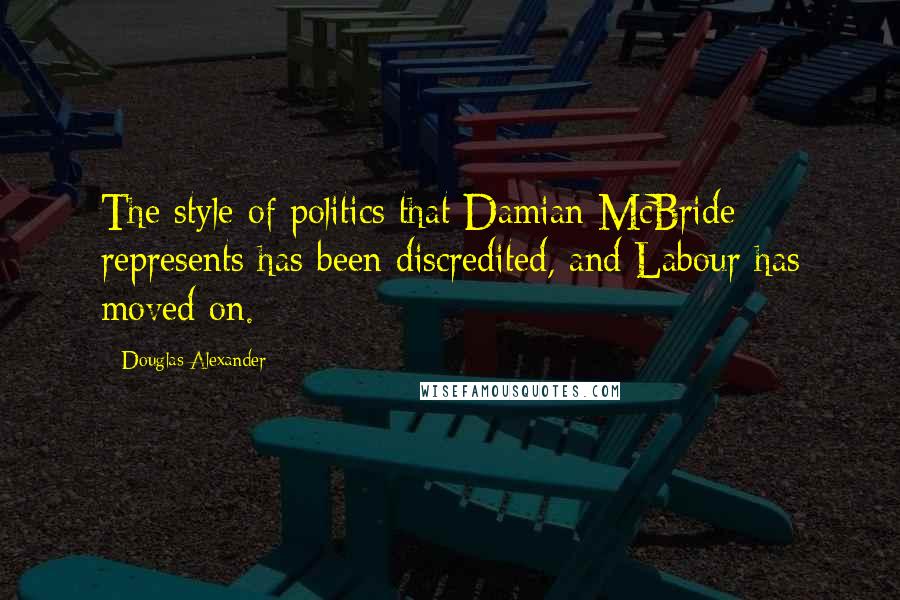 The style of politics that Damian McBride represents has been discredited, and Labour has moved on.

Douglas Alexander

WISEFAMOUSQUOTES.COM